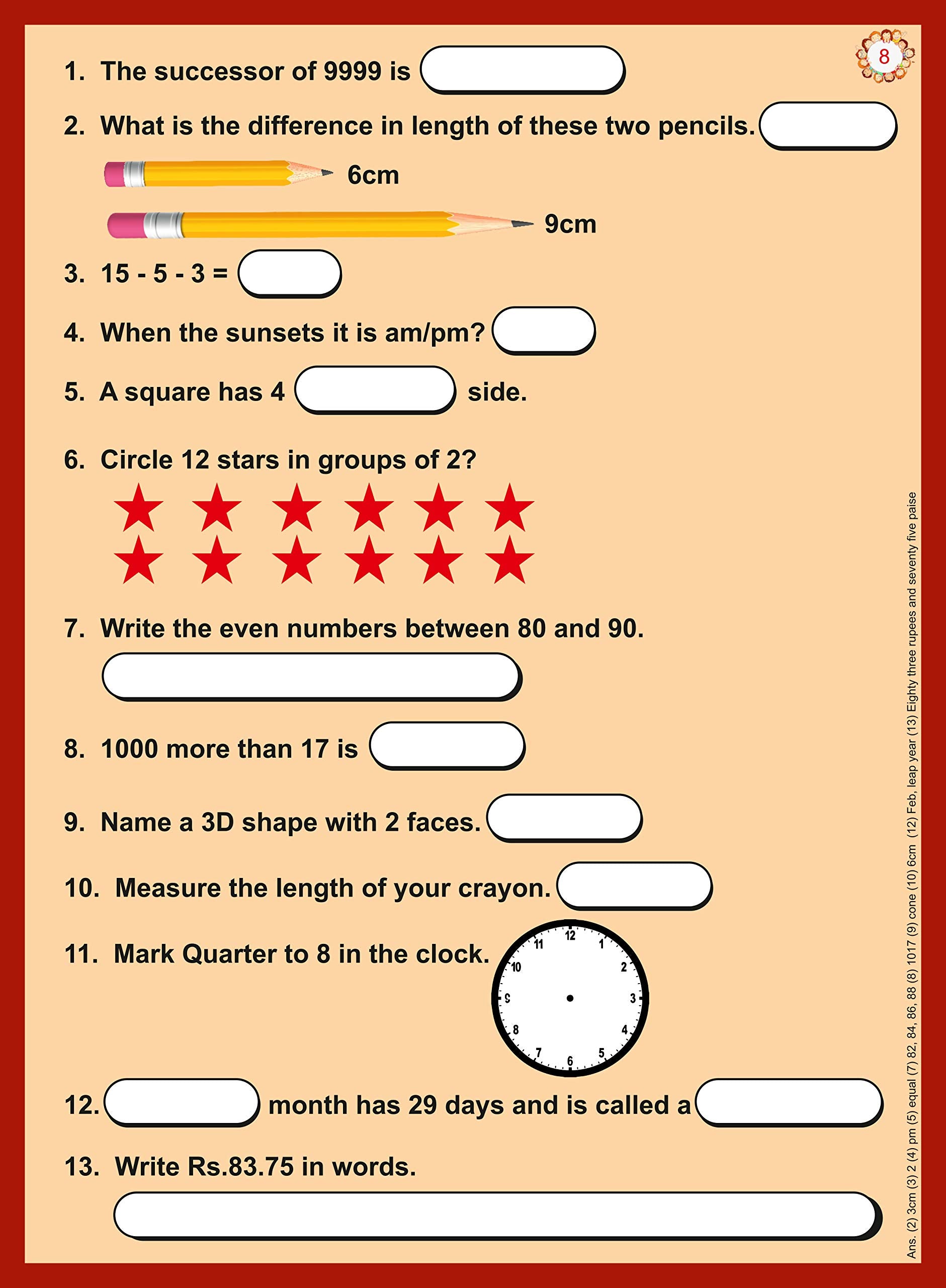 8

1. The successor of 9999 is

2. What is the difference in length of these two pencils.

6cm

9cm

3. 15 - 5 - 3 =

4. When the sunsets it is am/pm?

5. A square has 4 side.

6. Circle 12 stars in groups of 2?

7. Write the even numbers between 80 and 90.

8. 1000 more than 17 is

9. Name a 3D shape with 2 faces.

10. Measure the length of your crayon.

11. Mark Quarter to 8 in the clock.

12 1 2 3 4 5 6 7 8 9 10 11

12. month has 29 days and is called a

13. Write Rs.83.75 in words.

Ans. (2) 3cm (3) 2 (4) pm (5) equal (7) 82, 84, 86, 88 (8) 1017 (9) cone (10) 6cm (12) Feb, leap year (13) Eighty three rupees and seventy five paise